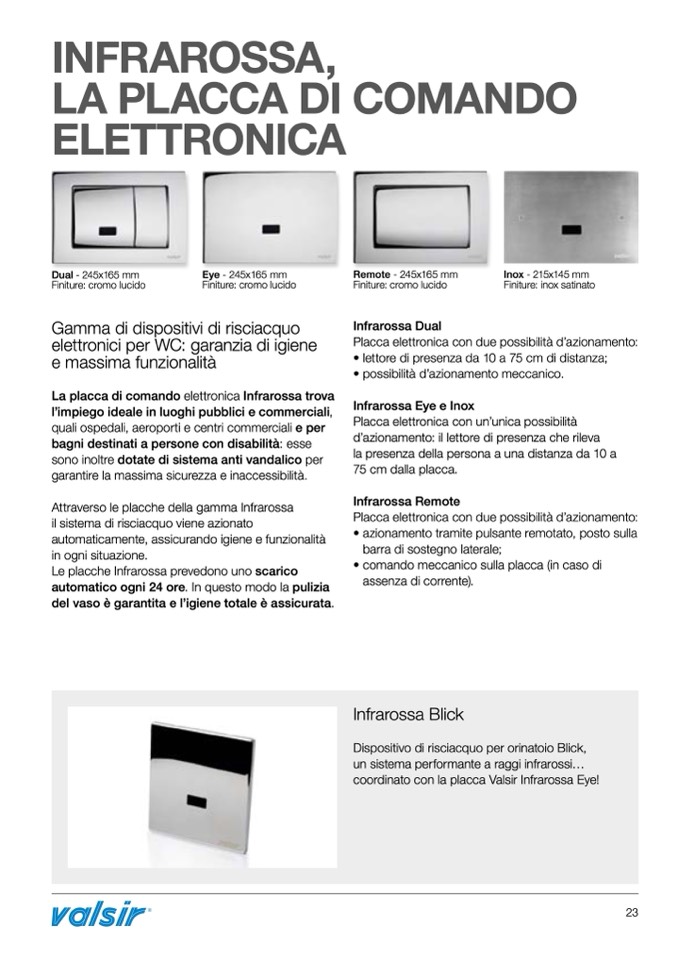 INFRAROSSA, LA PLACCA DI COMANDO ELETTRONICA

Dual - 245x165 mm
Finiture: cromo lucido

Eye - 245x165 mm
Finiture: cromo lucido

Remote - 245x165 mm
Finiture: cromo lucido

Inox - 215x145 mm
Finiture: inox satinato

Gamma di dispositivi di risciacquo elettronici per WC: garanzia di igiene e massima funzionalità

La placca di comando elettronica Infrarossa trova l'impiego ideale in luoghi pubblici e commerciali, quali ospedali, aeroporti e centri commerciali e per bagni destinati a persone con disabilità: esse sono inoltre dotate di sistema anti vandalico per garantire la massima sicurezza e inaccessibilità.

Attraverso le placche della gamma Infrarossa il sistema di risciacquo viene azionato automaticamente, assicurando igiene e funzionalità in ogni situazione.
Le placche Infrarossa prevedono uno scarico automatico ogni 24 ore. In questo modo la pulizia del vaso è garantita e l'igiene totale è assicurata.

Infrarossa Dual
Placca elettronica con due possibilità d'azionamento:
• lettore di presenza da 10 a 75 cm di distanza;
• possibilità d'azionamento meccanico.

Infrarossa Eye e Inox
Placca elettronica con un'unica possibilità d'azionamento: il lettore di presenza che rileva la presenza della persona a una distanza da 10 a 75 cm dalla placca.

Infrarossa Remote
Placca elettronica con due possibilità d'azionamento:
• azionamento tramite pulsante remotato, posto sulla barra di sostegno laterale;
• comando meccanico sulla placca (in caso di assenza di corrente).

Infrarossa Blick

Dispositivo di risciacquo per orinatoio Blick, un sistema performante a raggi infrarossi… coordinato con la placca Valsir Infrarossa Eye!

valsir

23